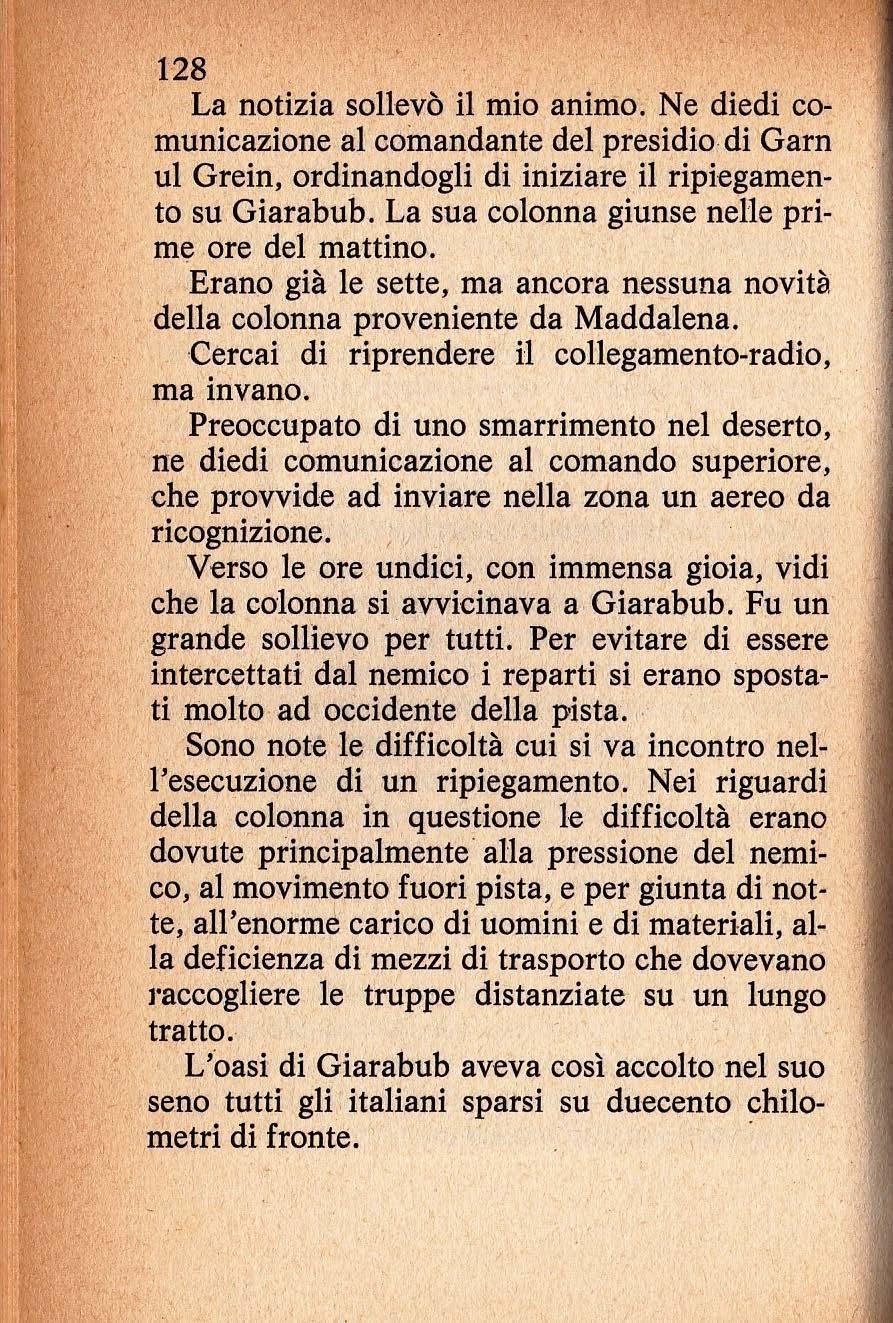 128

La notizia sollevò il mio animo. Ne diedi comunicazione al comandante del presidio di Garn ul Grein, ordinandogli di iniziare il ripiegamento su Giarabub. La sua colonna giunse nelle prime ore del mattino.

Erano già le sette, ma ancora nessuna novità della colonna proveniente da Maddalena.

Cercai di riprendere il collegamento-radio, ma invano.

Preoccupato di uno smarrimento nel deserto, ne diedi comunicazione al comando superiore, che provvide ad inviare nella zona un aereo da ricognizione.

Verso le ore undici, con immensa gioia, vidi che la colonna si avvicinava a Giarabub. Fu un grande sollievo per tutti. Per evitare di essere intercettati dal nemico i reparti si erano spostati molto ad occidente della pista.

Sono note le difficoltà cui si va incontro nell'esecuzione di un ripiegamento. Nei riguardi della colonna in questione le difficoltà erano dovute principalmente alla pressione del nemico, al movimento fuori pista, e per giunta di notte, all'enorme carico di uomini e di materiali, alla deficienza di mezzi di trasporto che dovevano raccogliere le truppe distanziate su un lungo tratto.

L'oasi di Giarabub aveva così accolto nel suo seno tutti gli italiani sparsi su duecento chilometri di fronte.